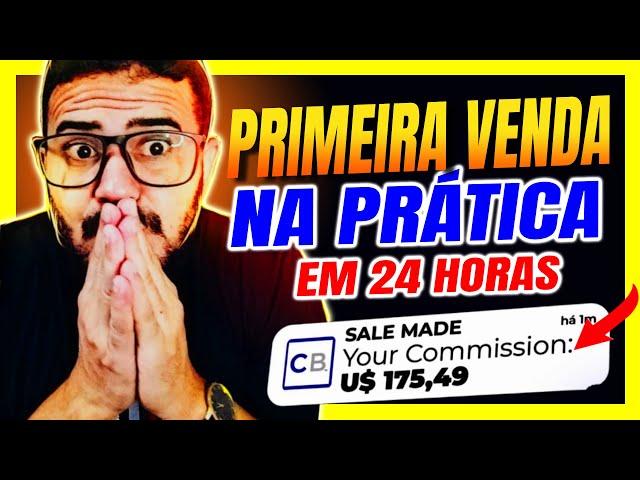 PRIMEIRA VENDA
NA PRÁTICA
EM 24 HORAS

CB
SALE MADE
há 1m
Your Commission:
U$ 175,49